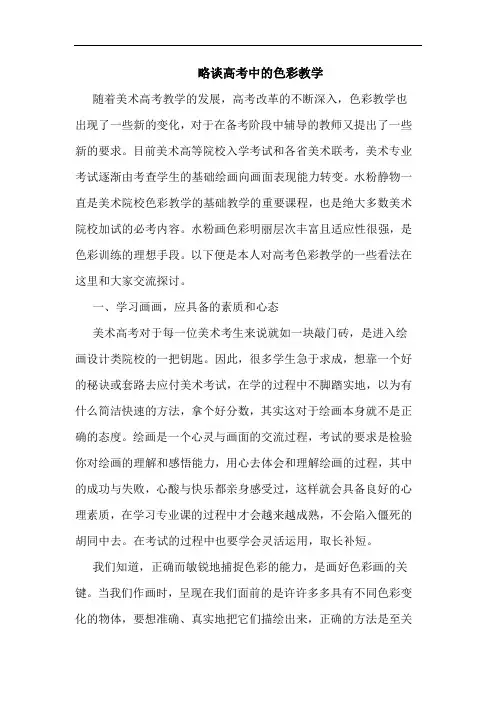 略谈高考中的色彩教学

随着美术高考教学的发展，高考改革的不断深入，色彩教学也出现了一些新的变化，对于在备考阶段中辅导的教师又提出了一些新的要求。目前美术高等院校入学考试和各省美术联考，美术专业考试逐渐由考查学生的基础绘画向画面表现能力转变。水粉静物一直是美术院校色彩教学的基础教学的重要课程，也是绝大多数美术院校加试的必考内容。水粉画色彩明丽层次丰富且适应性很强，是色彩训练的理想手段。以下便是本人对高考色彩教学的一些看法在这里和大家交流探讨。

一、学习画画，应具备的素质和心态

美术高考对于每一位美术考生来说就如一块敲门砖，是进入绘画设计类院校的一把钥匙。因此，很多学生急于求成，想靠一个好的秘诀或套路去应付美术考试，在学的过程中不脚踏实地，以为有什么简洁快速的方法，拿个好分数，其实这对于绘画本身就不是正确的态度。绘画是一个心灵与画面的交流过程，考试的要求是检验你对绘画的理解和感悟能力，用心去体会和理解绘画的过程，其中的成功与失败，心酸与快乐都亲身感受过，这样就会具备良好的心理素质，在学习专业课的过程中才会越来越成熟，不会陷入僵死的胡同中去。在考试的过程中也要学会灵活运用，取长补短。

我们知道，正确而敏锐地捕捉色彩的能力，是画好色彩画的关键。当我们作画时，呈现在我们面前的是许许多多具有不同色彩变化的物体，要想准确、真实地把它们描绘出来，正确的方法是至关